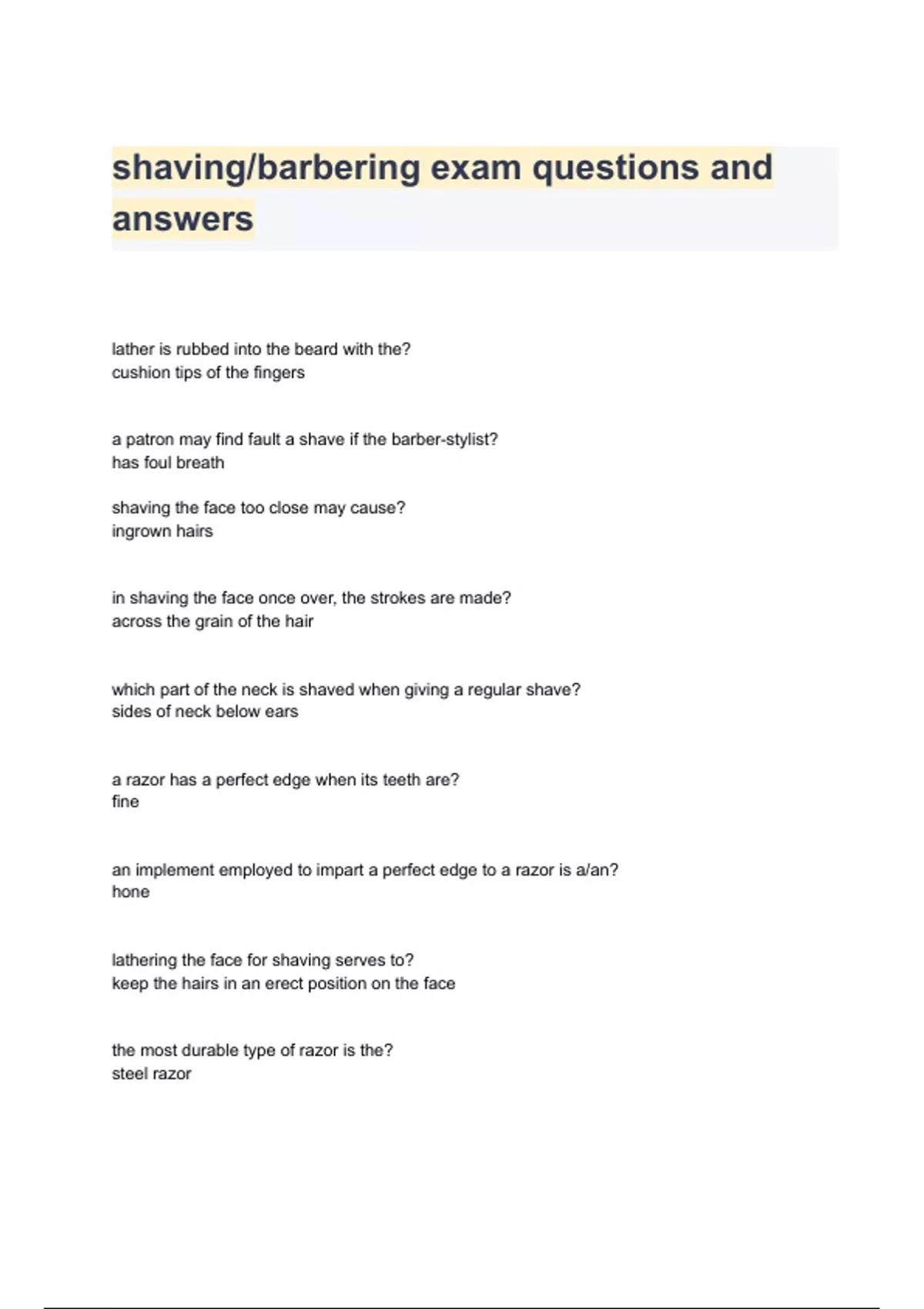 shaving/barbering exam questions and answers

lather is rubbed into the beard with the?
cushion tips of the fingers

a patron may find fault a shave if the barber-stylist?
has foul breath

shaving the face too close may cause?
ingrown hairs

in shaving the face once over, the strokes are made?
across the grain of the hair

which part of the neck is shaved when giving a regular shave?
sides of neck below ears

a razor has a perfect edge when its teeth are?
fine

an implement employed to impart a perfect edge to a razor is a/an?
hone

lathering the face for shaving serves to?
keep the hairs in an erect position on the face

the most durable type of razor is the?
steel razor